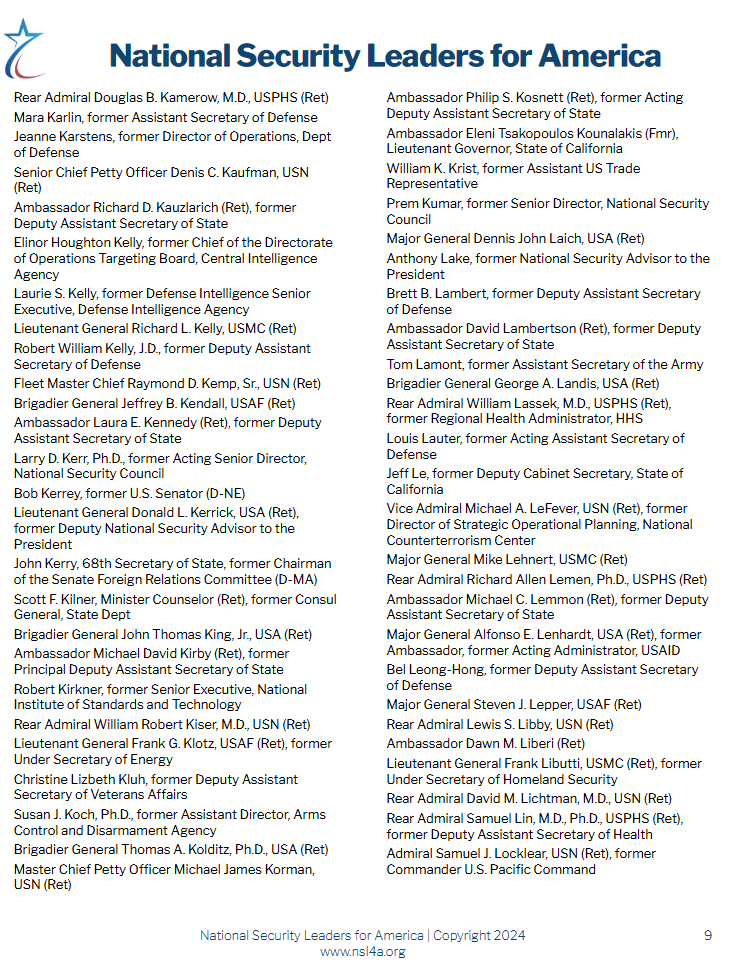 National Security Leaders for America

Rear Admiral Douglas B. Kamerow, M.D., USPHS (Ret)

Mara Karlin, former Assistant Secretary of Defense

Jeanne Karstens, former Director of Operations, Dept of Defense

Senior Chief Petty Officer Denis C. Kaufman, USN (Ret)

Ambassador Richard D. Kauzlarich (Ret), former Deputy Assistant Secretary of State

Elinor Houghton Kelly, former Chief of the Directorate of Operations Targeting Board, Central Intelligence Agency

Laurie S. Kelly, former Defense Intelligence Senior Executive, Defense Intelligence Agency

Lieutenant General Richard L. Kelly, USMC (Ret)

Robert William Kelly, J.D., former Deputy Assistant Secretary of Defense

Fleet Master Chief Raymond D. Kemp, Sr., USN (Ret)

Brigadier General Jeffrey B. Kendall, USAF (Ret)

Ambassador Laura E. Kennedy (Ret), former Deputy Assistant Secretary of State

Larry D. Kerr, Ph.D., former Acting Senior Director, National Security Council

Bob Kerrey, former U.S. Senator (D-NE)

Lieutenant General Donald L. Kerrick, USA (Ret), former Deputy National Security Advisor to the President

John Kerry, 68th Secretary of State, former Chairman of the Senate Foreign Relations Committee (D-MA)

Scott F. Kilner, Minister Counselor (Ret), former Consul General, State Dept

Brigadier General John Thomas King, Jr., USA (Ret)

Ambassador Michael David Kirby (Ret), former Principal Deputy Assistant Secretary of State

Robert Kirkner, former Senior Executive, National Institute of Standards and Technology

Rear Admiral William Robert Kiser, M.D., USN (Ret)

Lieutenant General Frank G. Klotz, USAF (Ret), former Under Secretary of Energy

Christine Lizbeth Kluh, former Deputy Assistant Secretary of Veterans Affairs

Susan J. Koch, Ph.D., former Assistant Director, Arms Control and Disarmament Agency

Brigadier General Thomas A. Kolditz, Ph.D., USA (Ret)

Master Chief Petty Officer Michael James Korman, USN (Ret)

Ambassador Philip S. Kosnett (Ret), former Acting Deputy Assistant Secretary of State

Ambassador Eleni Tsakopoulos Kounalakis (Fmr), Lieutenant Governor, State of California

William K. Krist, former Assistant US Trade Representative

Prem Kumar, former Senior Director, National Security Council

Major General Dennis John Laich, USA (Ret)

Anthony Lake, former National Security Advisor to the President

Brett B. Lambert, former Deputy Assistant Secretary of Defense

Ambassador David Lambertson (Ret), former Deputy Assistant Secretary of State

Tom Lamont, former Assistant Secretary of the Army

Brigadier General George A. Landis, USA (Ret)

Rear Admiral William Lassek, M.D., USPHS (Ret), former Regional Health Administrator, HHS

Louis Lauter, former Acting Assistant Secretary of Defense

Jeff Le, former Deputy Cabinet Secretary, State of California

Vice Admiral Michael A. LeFever, USN (Ret), former Director of Strategic Operational Planning, National Counterterrorism Center

Major General Mike Lehnert, USMC (Ret)

Rear Admiral Richard Allen Lemen, Ph.D., USPHS (Ret)

Ambassador Michael C. Lemmon (Ret), former Deputy Assistant Secretary of State

Major General Alfonso E. Lenhardt, USA (Ret), former Ambassador, former Acting Administrator, USAID

Bel Leong-Hong, former Deputy Assistant Secretary of Defense

Major General Steven J. Lepper, USAF (Ret)

Rear Admiral Lewis S. Libby, USN (Ret)

Ambassador Dawn M. Liberi (Ret)

Lieutenant General Frank Libutti, USMC (Ret), former Under Secretary of Homeland Security

Rear Admiral David M. Lichtman, M.D., USN (Ret)

Rear Admiral Samuel Lin, M.D., Ph.D., USPHS (Ret), former Deputy Assistant Secretary of Health

Admiral Samuel J. Locklear, USN (Ret), former Commander U.S. Pacific Command

National Security Leaders for America | Copyright 2024
www.nsl4a.org

9